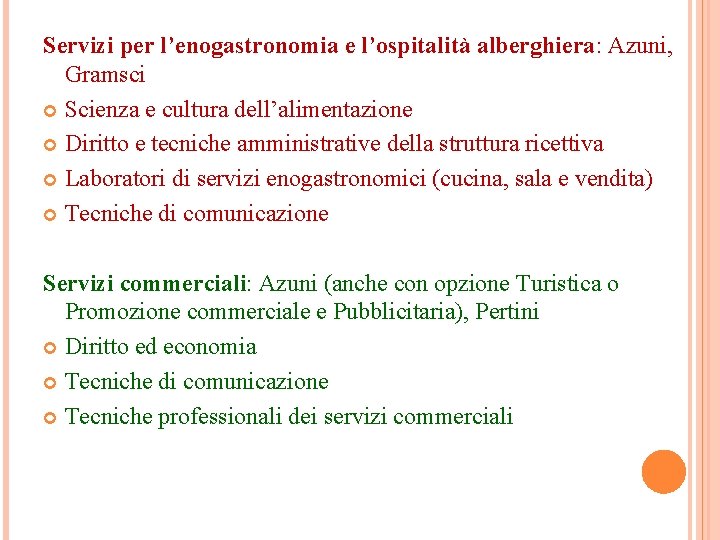 Servizi per l’enogastronomia e l’ospitalità alberghiera: Azuni, Gramsci

Scienza e cultura dell’alimentazione

Diritto e tecniche amministrative della struttura ricettiva

Laboratori di servizi enogastronomici (cucina, sala e vendita)

Tecniche di comunicazione

Servizi commerciali: Azuni (anche con opzione Turistica o Promozione commerciale e Pubblicitaria), Pertini

Diritto ed economia

Tecniche di comunicazione

Tecniche professionali dei servizi commerciali